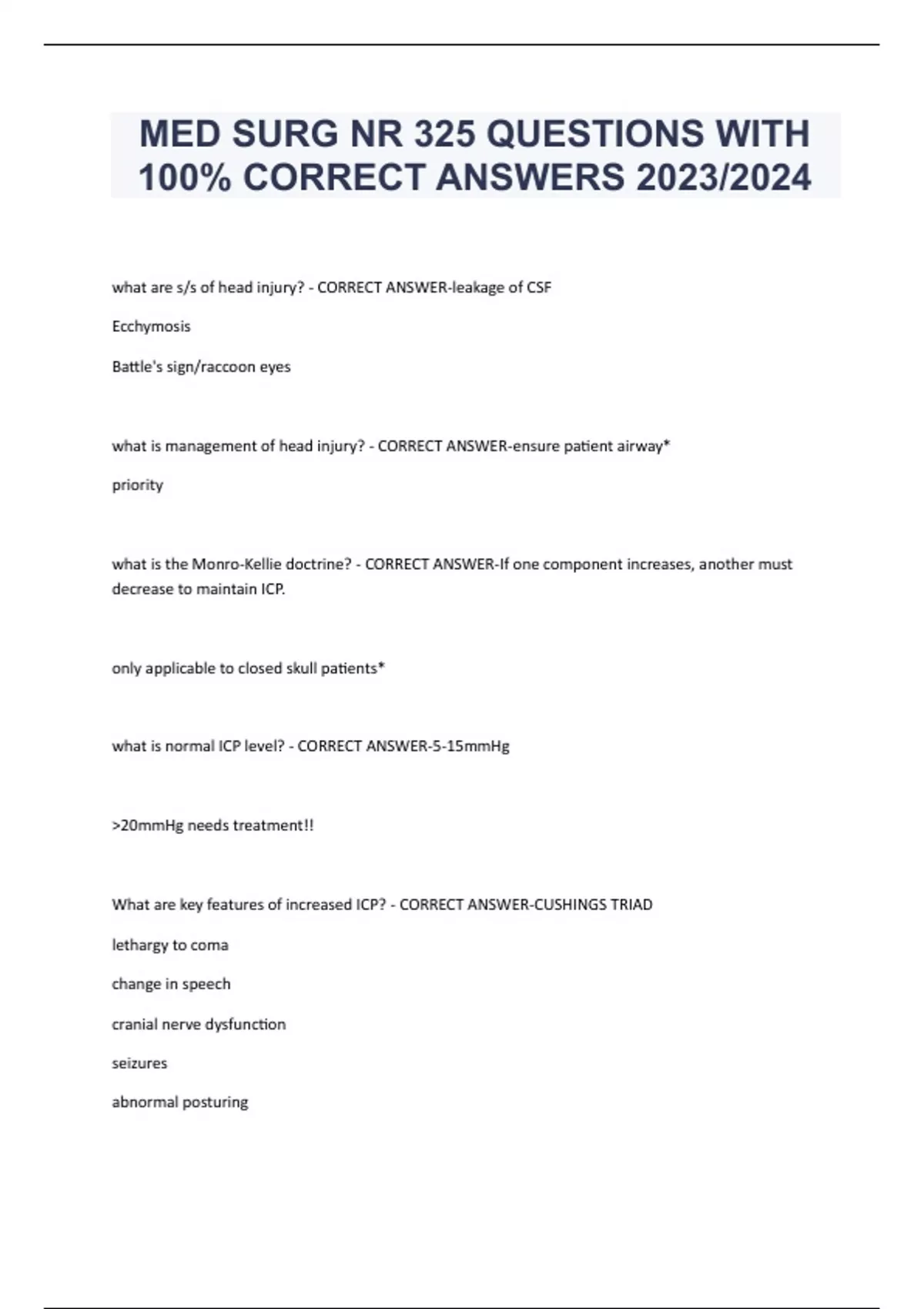 MED SURG NR 325 QUESTIONS WITH 100% CORRECT ANSWERS 2023/2024

what are s/s of head injury? - CORRECT ANSWER-leakage of CSF

Ecchymosis

Battle's sign/raccoon eyes

what is management of head injury? - CORRECT ANSWER-ensure patient airway*

priority

what is the Monro-Kellie doctrine? - CORRECT ANSWER-If one component increases, another must decrease to maintain ICP.

only applicable to closed skull patients*

what is normal ICP level? - CORRECT ANSWER-5-15mmHg

>20mmHg needs treatment!!

What are key features of increased ICP? - CORRECT ANSWER-CUSHINGS TRIAD

lethargy to coma

change in speech

cranial nerve dysfunction

seizures

abnormal posturing